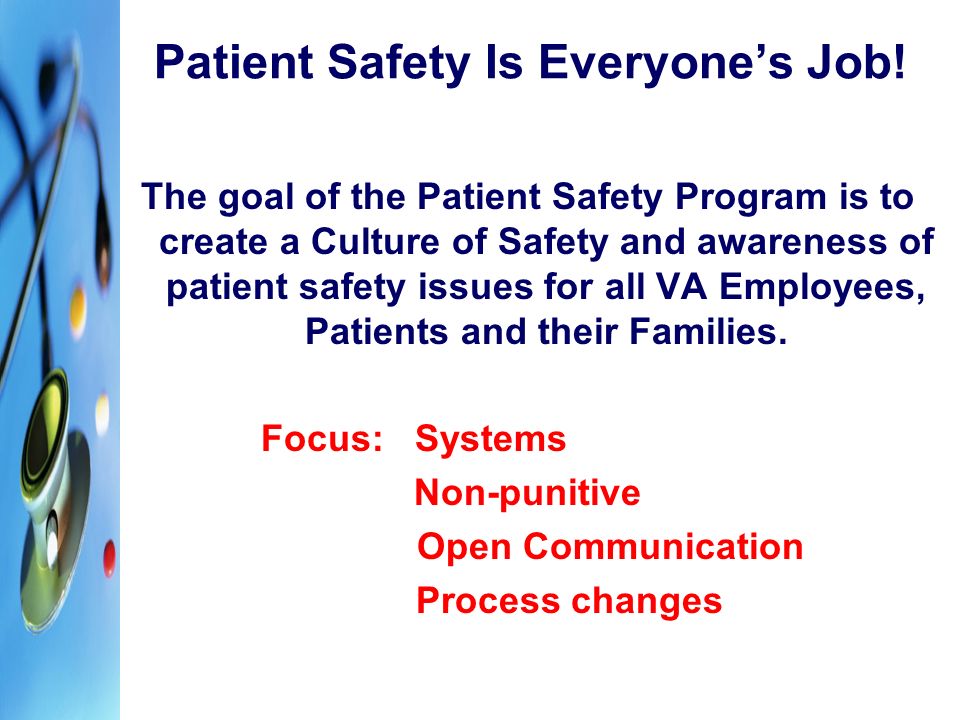 Patient Safety Is Everyone's Job!

The goal of the Patient Safety Program is to create a Culture of Safety and awareness of patient safety issues for all VA Employees, Patients and their Families.

Focus: Systems
Non-punitive
Open Communication
Process changes